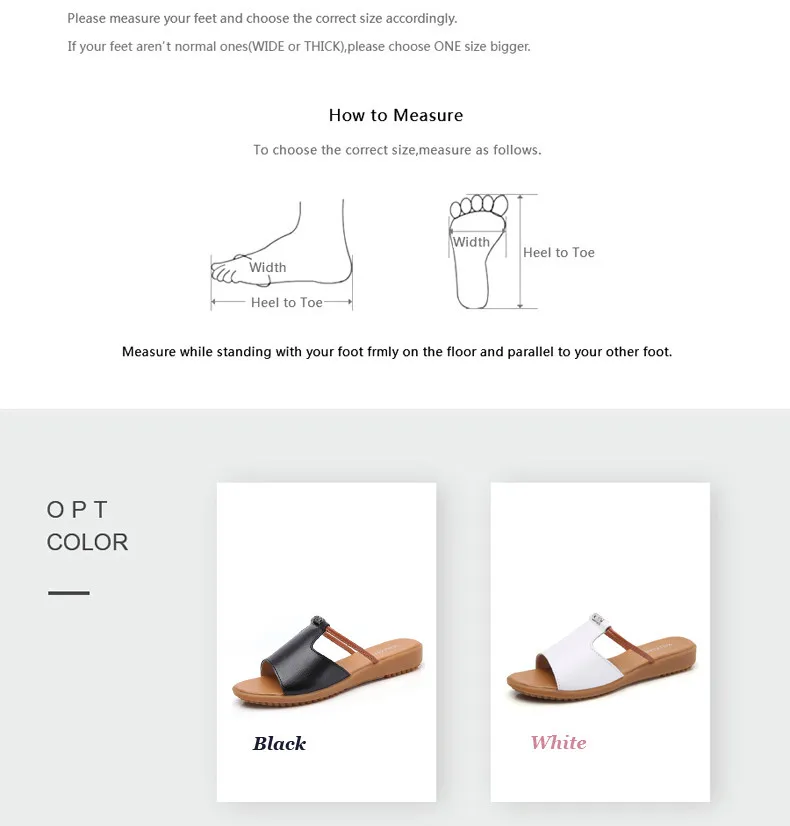 Please measure your feet and choose the correct size accordingly.

If your feet aren't normal ones(WIDE or THICK),please choose ONE size bigger.

How to Measure

To choose the correct size,measure as follows.

Width

Heel to Toe

Width

Heel to Toe

Measure while standing with your foot frmly on the floor and parallel to your other foot.

OPT
COLOR

Black

White